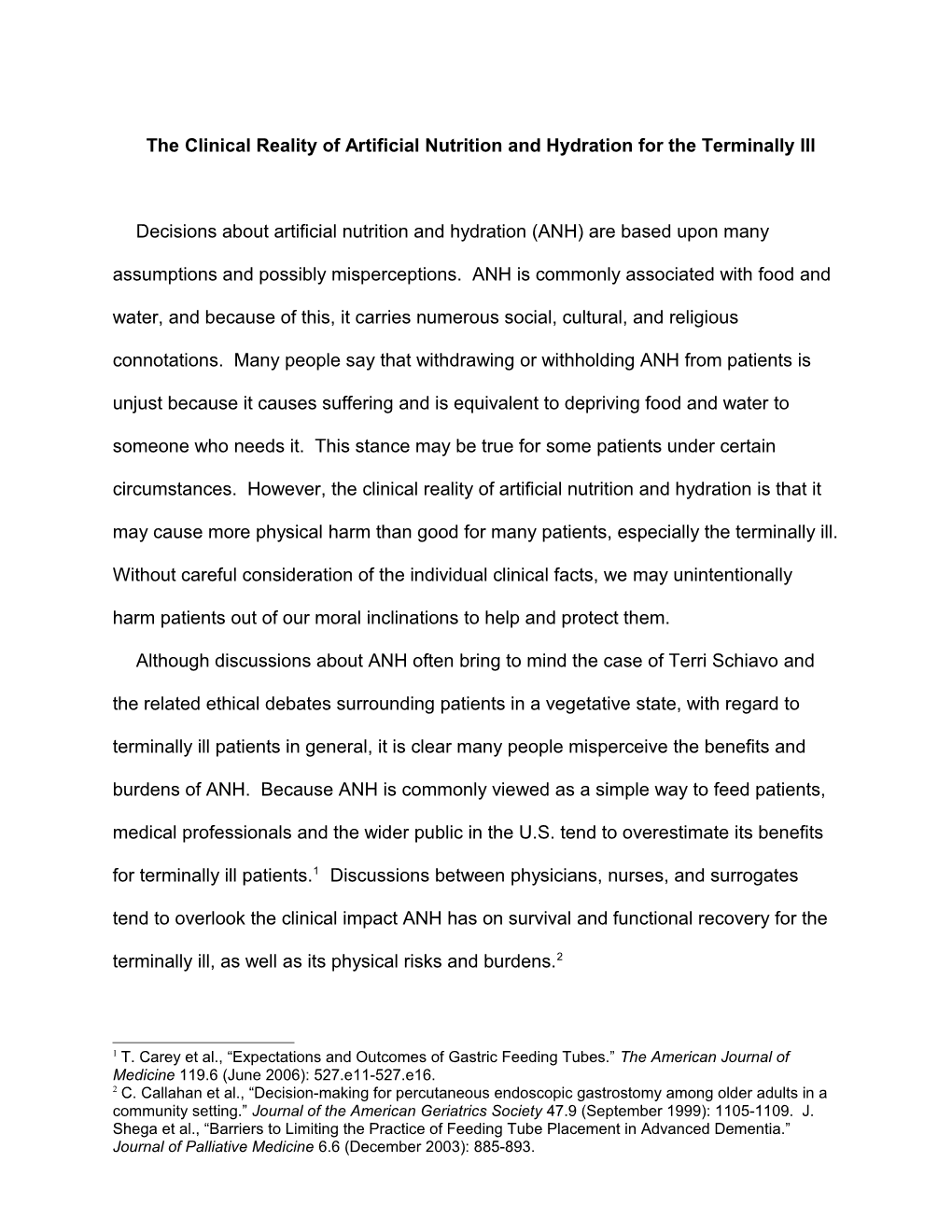 The Clinical Reality of Artificial Nutrition and Hydration for the Terminally Ill

Decisions about artificial nutrition and hydration (ANH) are based upon many assumptions and possibly misperceptions. ANH is commonly associated with food and water, and because of this, it carries numerous social, cultural, and religious connotations. Many people say that withdrawing or withholding ANH from patients is unjust because it causes suffering and is equivalent to depriving food and water to someone who needs it. This stance may be true for some patients under certain circumstances. However, the clinical reality of artificial nutrition and hydration is that it may cause more physical harm than good for many patients, especially the terminally ill. Without careful consideration of the individual clinical facts, we may unintentionally harm patients out of our moral inclinations to help and protect them.

Although discussions about ANH often bring to mind the case of Terri Schiavo and the related ethical debates surrounding patients in a vegetative state, with regard to terminally ill patients in general, it is clear many people misperceive the benefits and burdens of ANH. Because ANH is commonly viewed as a simple way to feed patients, medical professionals and the wider public in the U.S. tend to overestimate its benefits for terminally ill patients.$^1$ Discussions between physicians, nurses, and surrogates tend to overlook the clinical impact ANH has on survival and functional recovery for the terminally ill, as well as its physical risks and burdens.$^2$

$^1$ T. Carey et al., “Expectations and Outcomes of Gastric Feeding Tubes.” The American Journal of Medicine 119.6 (June 2006): 527.e11-527.e16.
$^2$ C. Callahan et al., “Decision-making for percutaneous endoscopic gastrostomy among older adults in a community setting.” Journal of the American Geriatrics Society 47.9 (September 1999): 1105-1109. J. Shega et al., “Barriers to Limiting the Practice of Feeding Tube Placement in Advanced Dementia.” Journal of Palliative Medicine 6.6 (December 2003): 885-893.